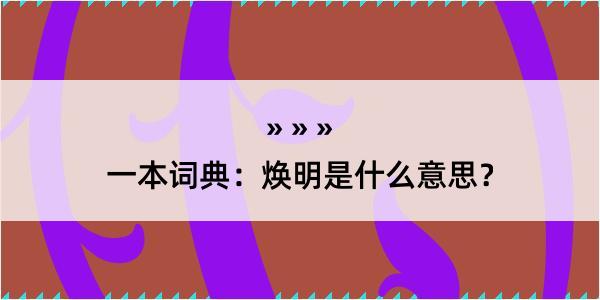 » » »

一本词典：焕明是什么意思？